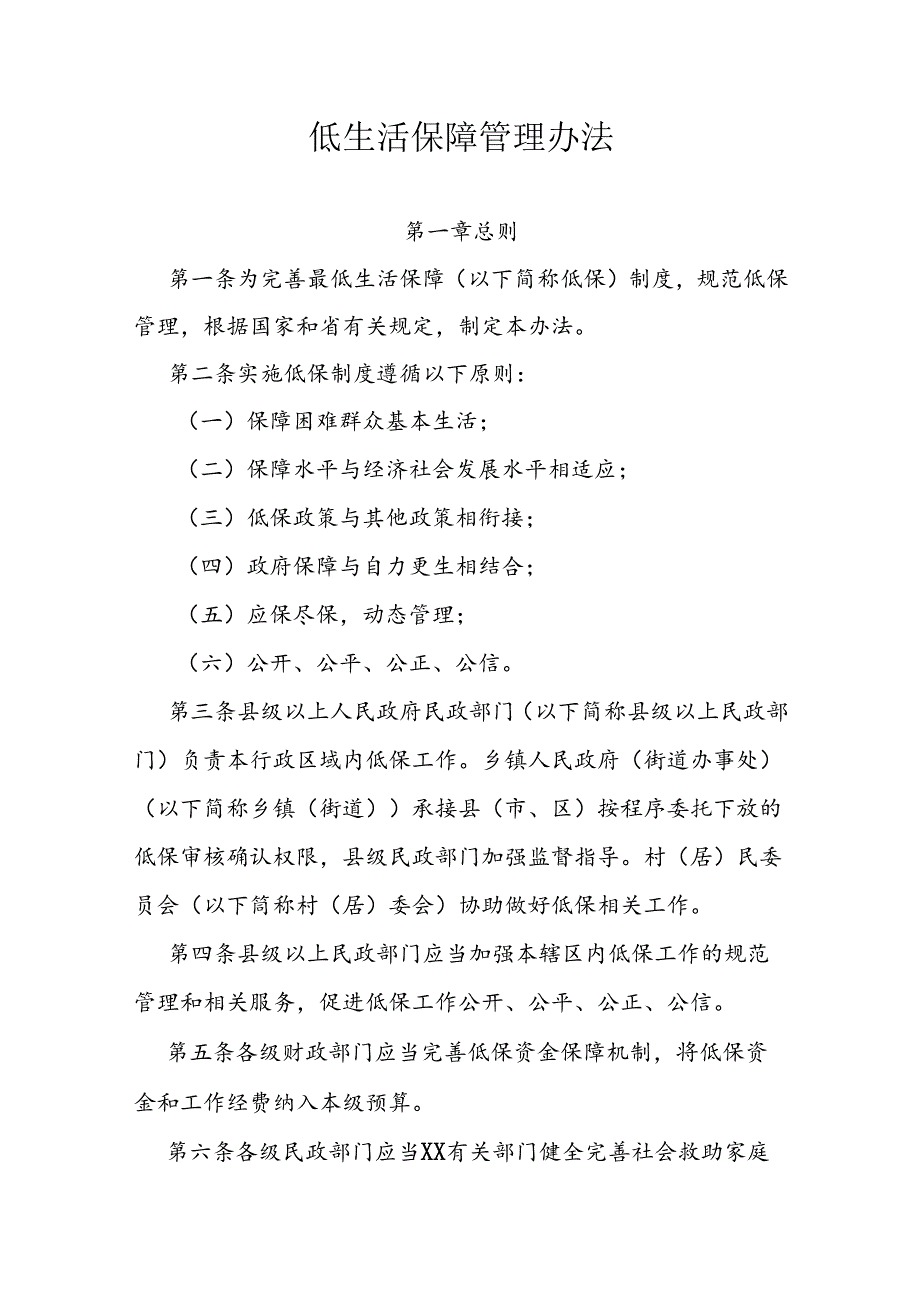 低生活保障管理办法

第一章总则

第一条为完善最低生活保障（以下简称低保）制度，规范低保管理，根据国家和省有关规定，制定本办法。

第二条实施低保制度遵循以下原则：

（一）保障困难群众基本生活；

（二）保障水平与经济社会发展水平相适应；

（三）低保政策与其他政策相衔接；

（四）政府保障与自力更生相结合；

（五）应保尽保，动态管理；

（六）公开、公平、公正、公信。

第三条县级以上人民政府民政部门（以下简称县级以上民政部门）负责本行政区域内低保工作。乡镇人民政府（街道办事处）（以下简称乡镇（街道））承接县（市、区）按程序委托下放的低保审核确认权限，县级民政部门加强监督指导。村（居）民委员会（以下简称村（居）委会）协助做好低保相关工作。

第四条县级以上民政部门应当加强本辖区内低保工作的规范管理和相关服务，促进低保工作公开、公平、公正、公信。

第五条各级财政部门应当完善低保资金保障机制，将低保资金和工作经费纳入本级预算。

第六条各级民政部门应当XX有关部门健全完善社会救助家庭